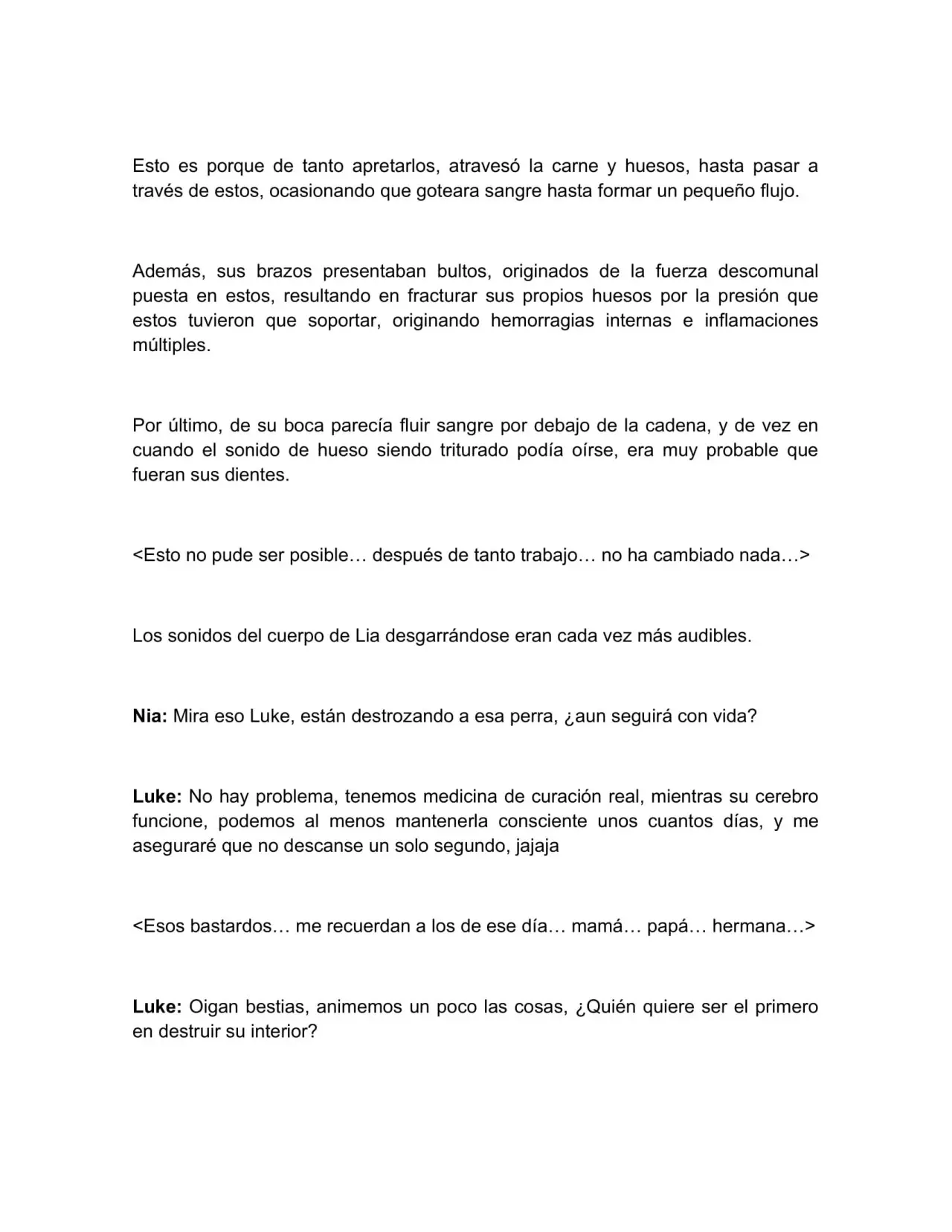 Esto es porque de tanto apretarlos, atravesó la carne y huesos, hasta pasar a través de estos, ocasionando que goteara sangre hasta formar un pequeño flujo.

Además, sus brazos presentaban bultos, originados de la fuerza descomunal puesta en estos, resultando en fracturar sus propios huesos por la presión que estos tuvieron que soportar, originando hemorragias internas e inflamaciones múltiples.

Por último, de su boca parecía fluir sangre por debajo de la cadena, y de vez en cuando el sonido de hueso siendo triturado podía oírse, era muy probable que fueran sus dientes.

<Esto no pude ser posible… después de tanto trabajo… no ha cambiado nada…>

Los sonidos del cuerpo de Lia desgarrándose eran cada vez más audibles.

Nia: Mira eso Luke, están destrozando a esa perra, ¿aun seguirá con vida?

Luke: No hay problema, tenemos medicina de curación real, mientras su cerebro funcione, podemos al menos mantenerla consciente unos cuantos días, y me aseguraré que no descanse un solo segundo, jajaja

<Esos bastardos… me recuerdan a los de ese día… mamá… papá… hermana…>

Luke: Oigan bestias, animemos un poco las cosas, ¿Quién quiere ser el primero en destruir su interior?